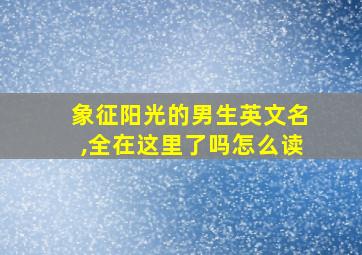 象征阳光的男生英文名,全在这里了吗怎么读